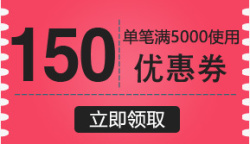 150

单笔满5000使用

优惠券

立即领取